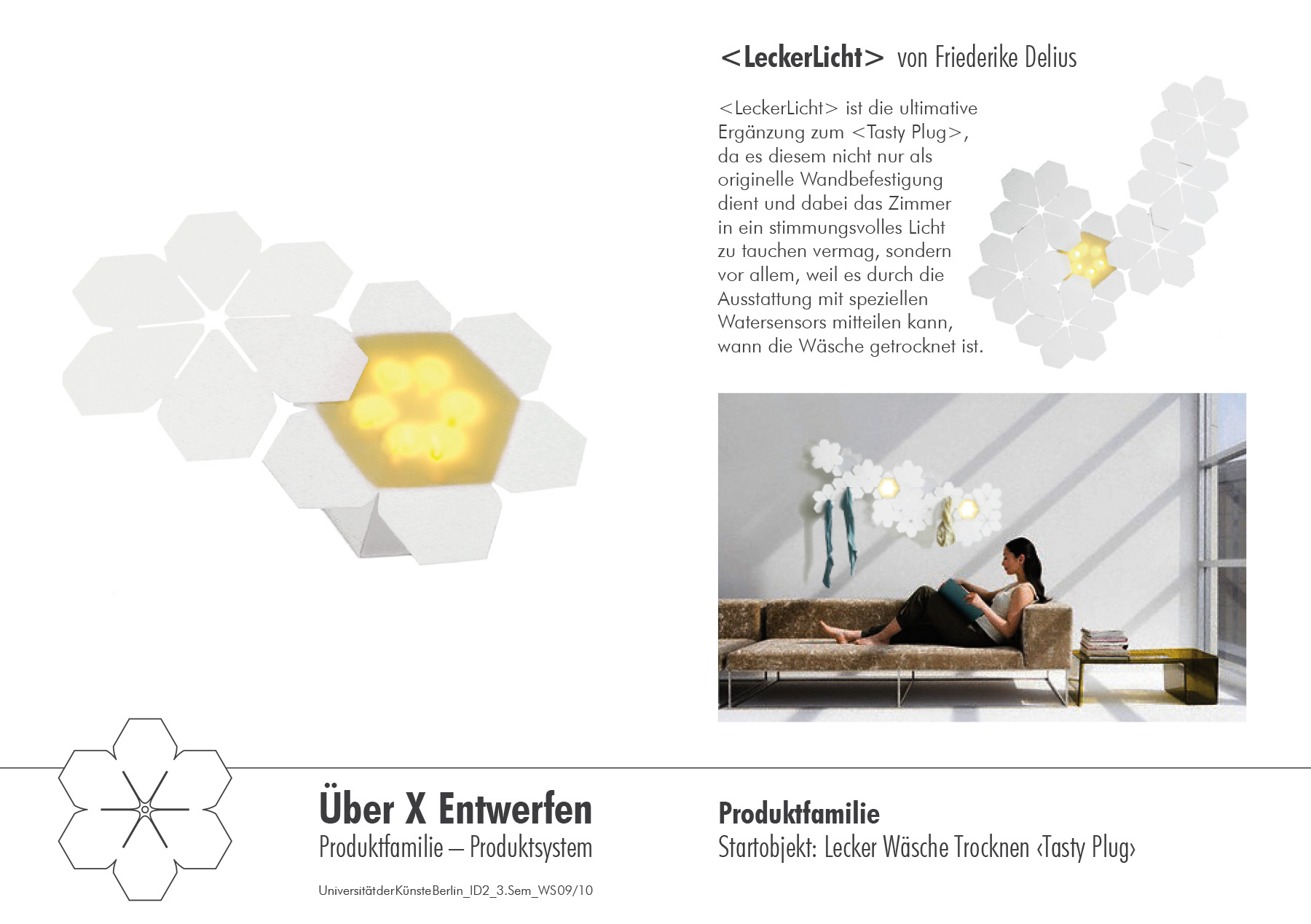 <LeckerLicht> von Friederike Delius

<LeckerLicht> ist die ultimative Ergänzung zum <Tasty Plug>, da es diesem nicht nur als originelle Wandbefestigung dient und dabei das Zimmer in ein stimmungsvolles Licht zu tauchen vermag, sondern vor allem, weil es durch die Ausstattung mit speziellen Watersensors mitteilen kann, wann die Wäsche getrocknet ist.

Über X Entwerfen
Produktfamilie – Produktsystem

UniversitätderKünsteBerlin_ID2_3.Sem_WS09/10

Produktfamilie
Startobjekt: Lecker Wäsche Trocknen ‹Tasty Plug›